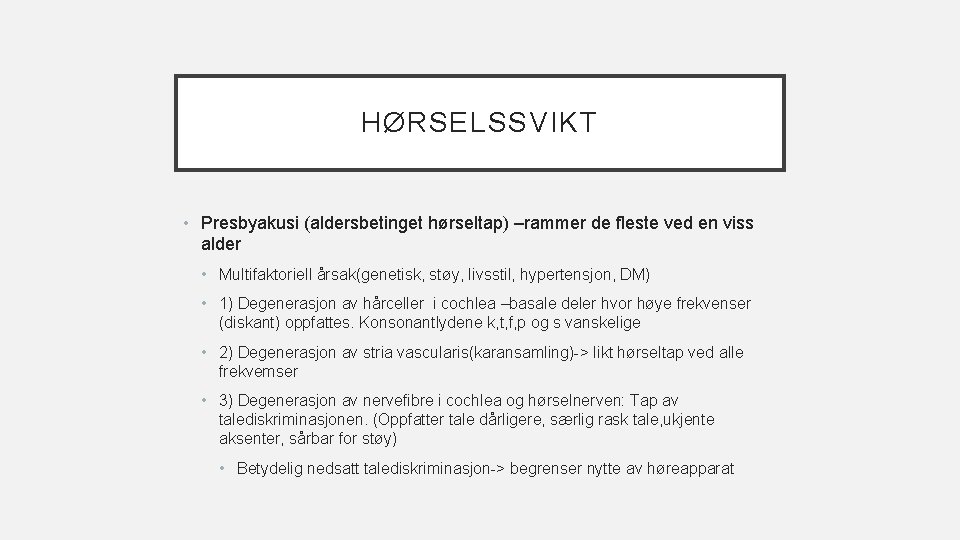 HØRSELSSVIKT

• Presbyakusi (aldersbetinget hørseltap) –rammer de fleste ved en viss alder

• Multifaktoriell årsak(genetisk, støy, livsstil, hypertensjon, DM)

• 1) Degenerasjon av hårceller i cochlea –basale deler hvor høye frekvenser (diskant) oppfattes. Konsonantlydene k,t,f,p og s vanskelige

• 2) Degenerasjon av stria vascularis(karansamling)-> likt hørseltap ved alle frekvemser

• 3) Degenerasjon av nervefibre i cochlea og hørselnerven: Tap av talediskriminasjonen. (Oppfatter tale dårligere, særlig rask tale,ukjente aksenter, sårbar for støy)

• Betydelig nedsatt talediskriminasjon-> begrenser nytte av høreapparat